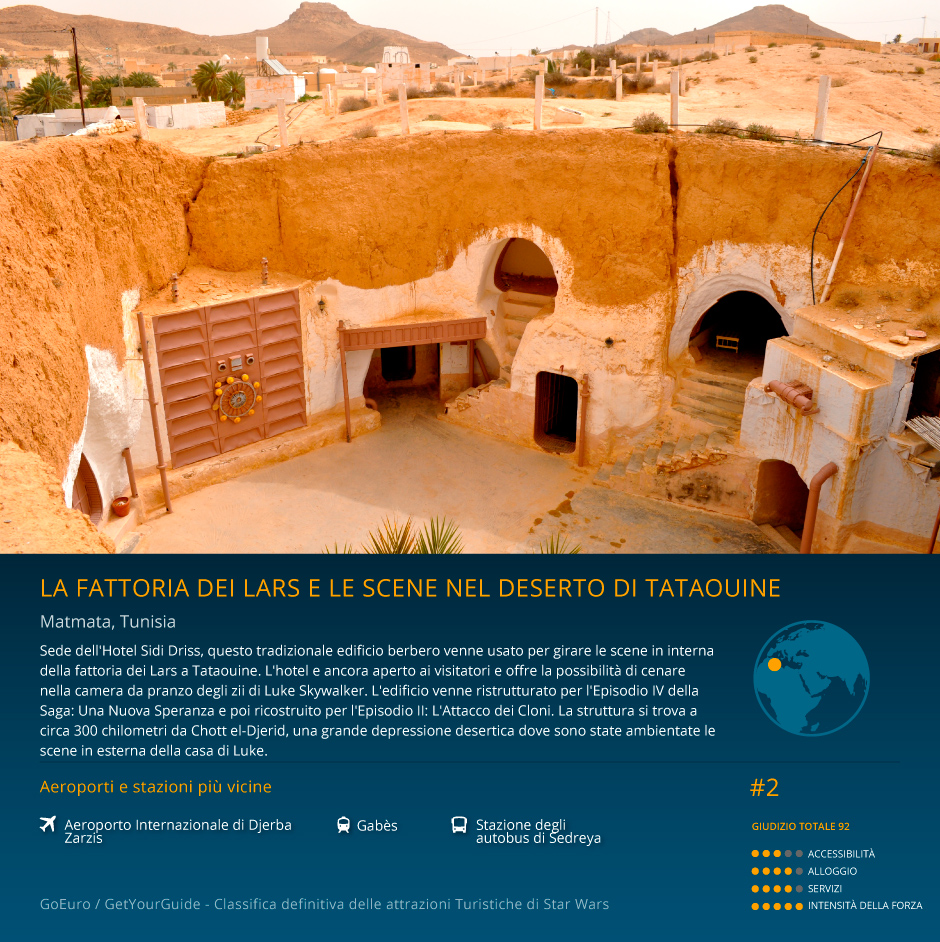 LA FATTORIA DEI LARS E LE SCENE NEL DESERTO DI TATAOUINE

Matmata, Tunisia

Sede dell'Hotel Sidi Driss, questo tradizionale edificio berbero venne usato per girare le scene in interna della fattoria dei Lars a Tataouine. L'hotel e ancora aperto ai visitatori e offre la possibilità di cenare nella camera da pranzo degli zii di Luke Skywalker. L'edificio venne ristrutturato per l'Episodio IV della Saga: Una Nuova Speranza e poi ricostruito per l'Episodio II: L'Attacco dei Cloni. La struttura si trova a circa 300 chilometri da Chott el-Djerid, una grande depressione desertica dove sono state ambientate le scene in esterna della casa di Luke.

Aeroporti e stazioni più vicine

Aeroporto Internazionale di Djerba Zarzis

Gabès

Stazione degli autobus di Sedreya

#2

GIUDIZIO TOTALE 92

ACCESSIBILITÀ

ALLOGGIO

SERVIZI

INTENSITÀ DELLA FORZA

GoEuro / GetYourGuide - Classifica definitiva delle attrazioni Turistiche di Star Wars